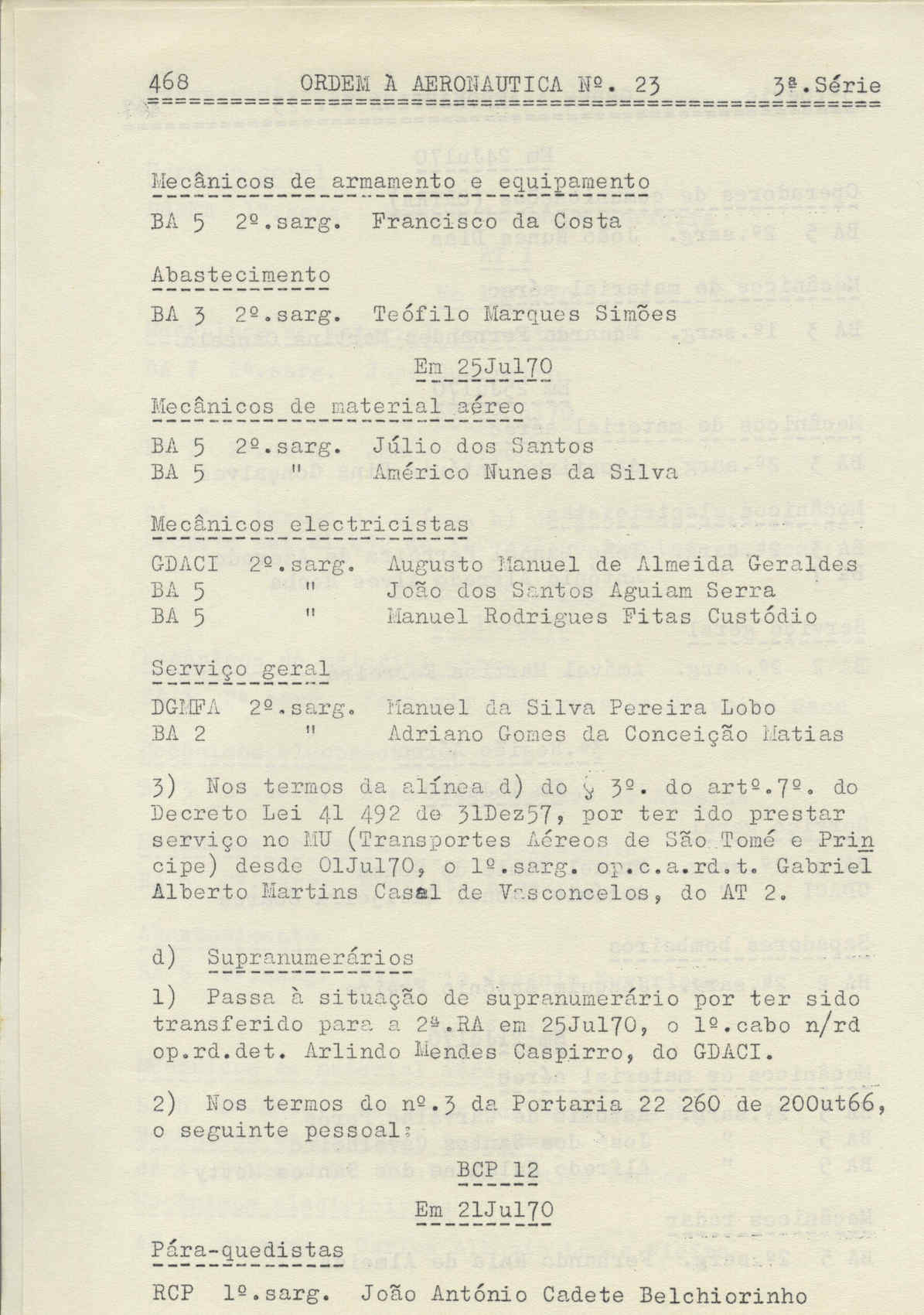 468 ORDEM À AERONAUTICA Nº. 23 3ª.Série

Mecânicos de armamento e equipamento

BA 5 2º.sarg. Francisco da Costa

Abastecimento

BA 3 2º.sarg. Teófilo Marques Simões

Em 25Jul70

Mecânicos de material aéreo

BA 5 2º.sarg. Júlio dos Santos
BA 5 " Américo Nunes da Silva

Mecânicos electricistas

GDACI 2º.sarg. Augusto Manuel de Almeida Geraldes
BA 5 " João dos Santos Aguiam Serra
BA 5 " Manuel Rodrigues Fitas Custódio

Serviço geral

DGMFA 2º.sarg. Manuel da Silva Pereira Lobo
BA 2 " Adriano Gomes da Conceição Matias

3) Nos termos da alínea d) do § 3º. do artº.7º. do Decreto Lei 41 492 de 31Dez57, por ter ido prestar serviço no MU (Transportes Aéreos de São Tomé e Principe) desde 01Jul70, o 1º.sarg. op.c.a.rd.t. Gabriel Alberto Martins Casal de Vasconcelos, do AT 2.

d) Supranumerários

1) Passa à situação de supranumerário por ter sido transferido para a 2ª.RA em 25Jul70, o 1º.cabo n/rd op.rd.det. Arlindo Mendes Caspirro, do GDACI.

2) Nos termos do nº.3 da Portaria 22 260 de 20Out66, o seguinte pessoal:

BCP 12

Em 21Jul70

Pára-quedistas

RCP 1º.sarg. João António Cadete Belchiorinho